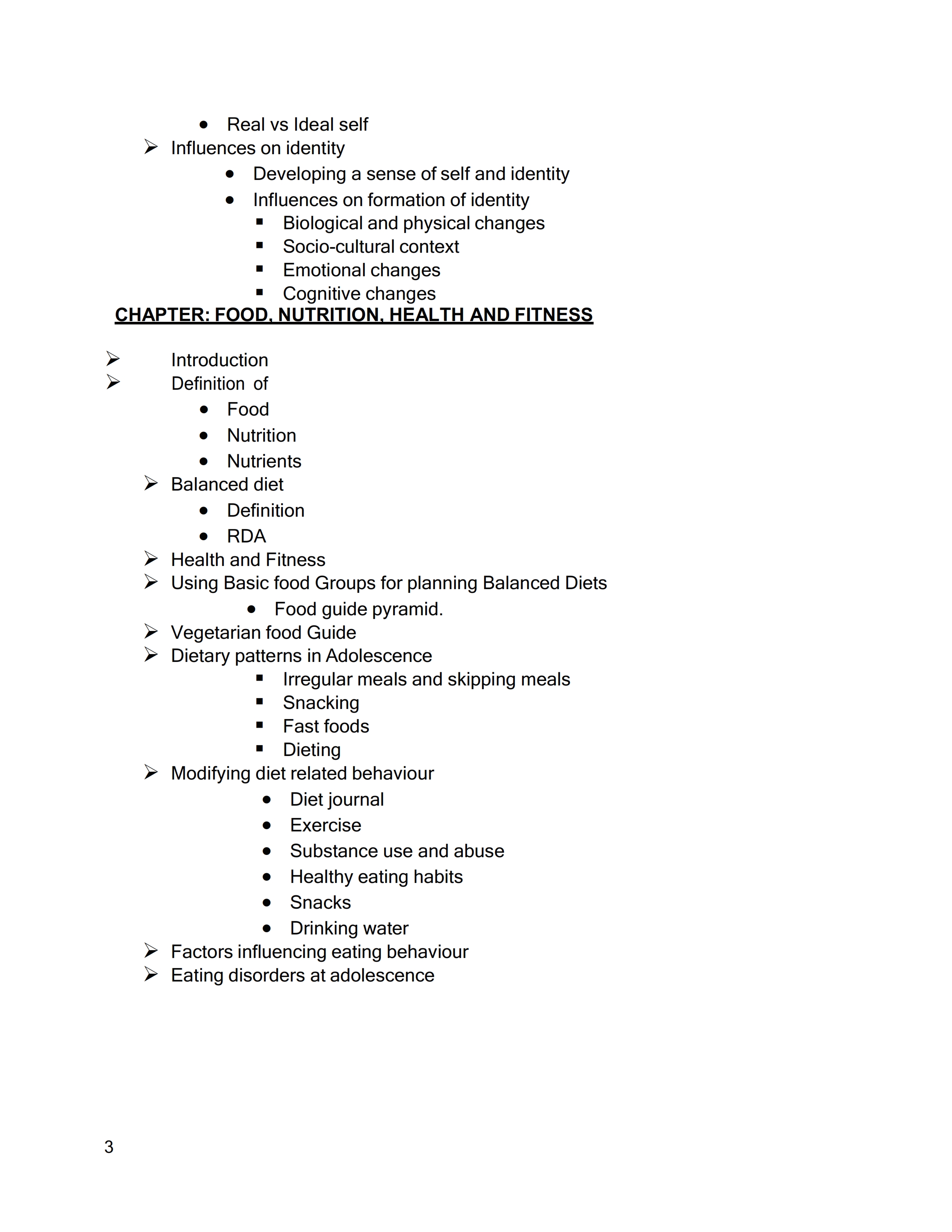 • Real vs Ideal self
➢ Influences on identity
• Developing a sense of self and identity
• Influences on formation of identity
▪ Biological and physical changes
▪ Socio-cultural context
▪ Emotional changes
▪ Cognitive changes

CHAPTER: FOOD, NUTRITION, HEALTH AND FITNESS

➢ Introduction
➢ Definition of
• Food
• Nutrition
• Nutrients
➢ Balanced diet
• Definition
• RDA
➢ Health and Fitness
➢ Using Basic food Groups for planning Balanced Diets
• Food guide pyramid.
➢ Vegetarian food Guide
➢ Dietary patterns in Adolescence
▪ Irregular meals and skipping meals
▪ Snacking
▪ Fast foods
▪ Dieting
➢ Modifying diet related behaviour
• Diet journal
• Exercise
• Substance use and abuse
• Healthy eating habits
• Snacks
• Drinking water
➢ Factors influencing eating behaviour
➢ Eating disorders at adolescence

3